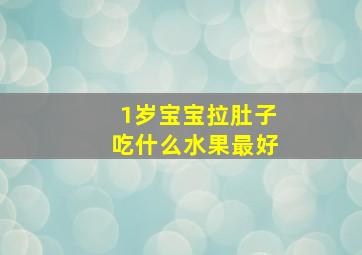 1岁宝宝拉肚子
吃什么水果最好